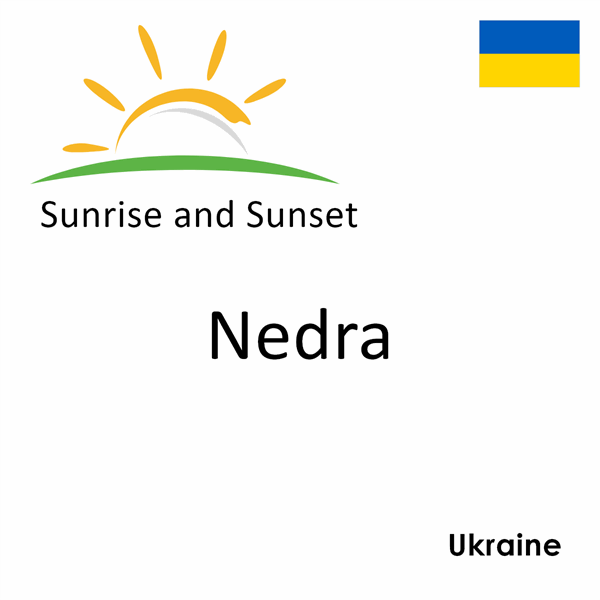 Sunrise and Sunset

Nedra

Ukraine